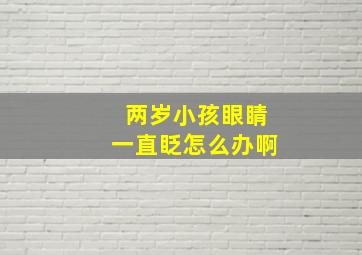 两岁小孩眼睛
一直眨怎么办啊